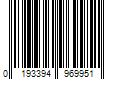 0 193394 969951